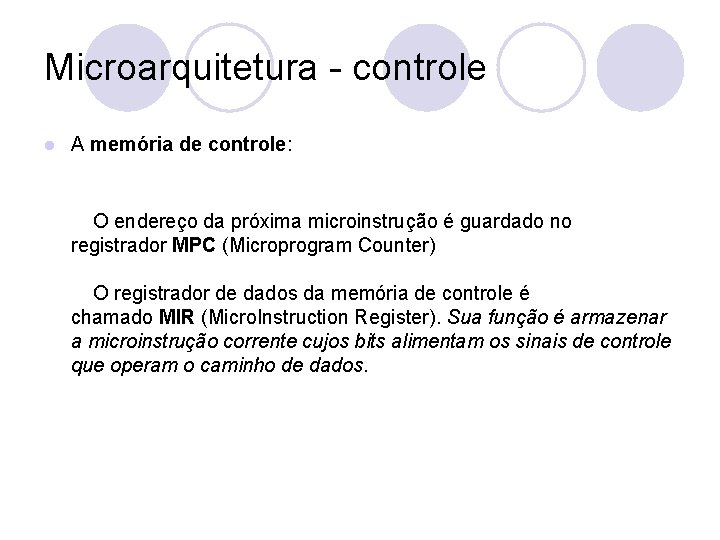 Microarquitetura - controle

A memória de controle:

O endereço da próxima microinstrução é guardado no registrador MPC (Microprogram Counter)

O registrador de dados da memória de controle é chamado MIR (MicroInstruction Register). Sua função é armazenar a microinstrução corrente cujos bits alimentam os sinais de controle que operam o caminho de dados.